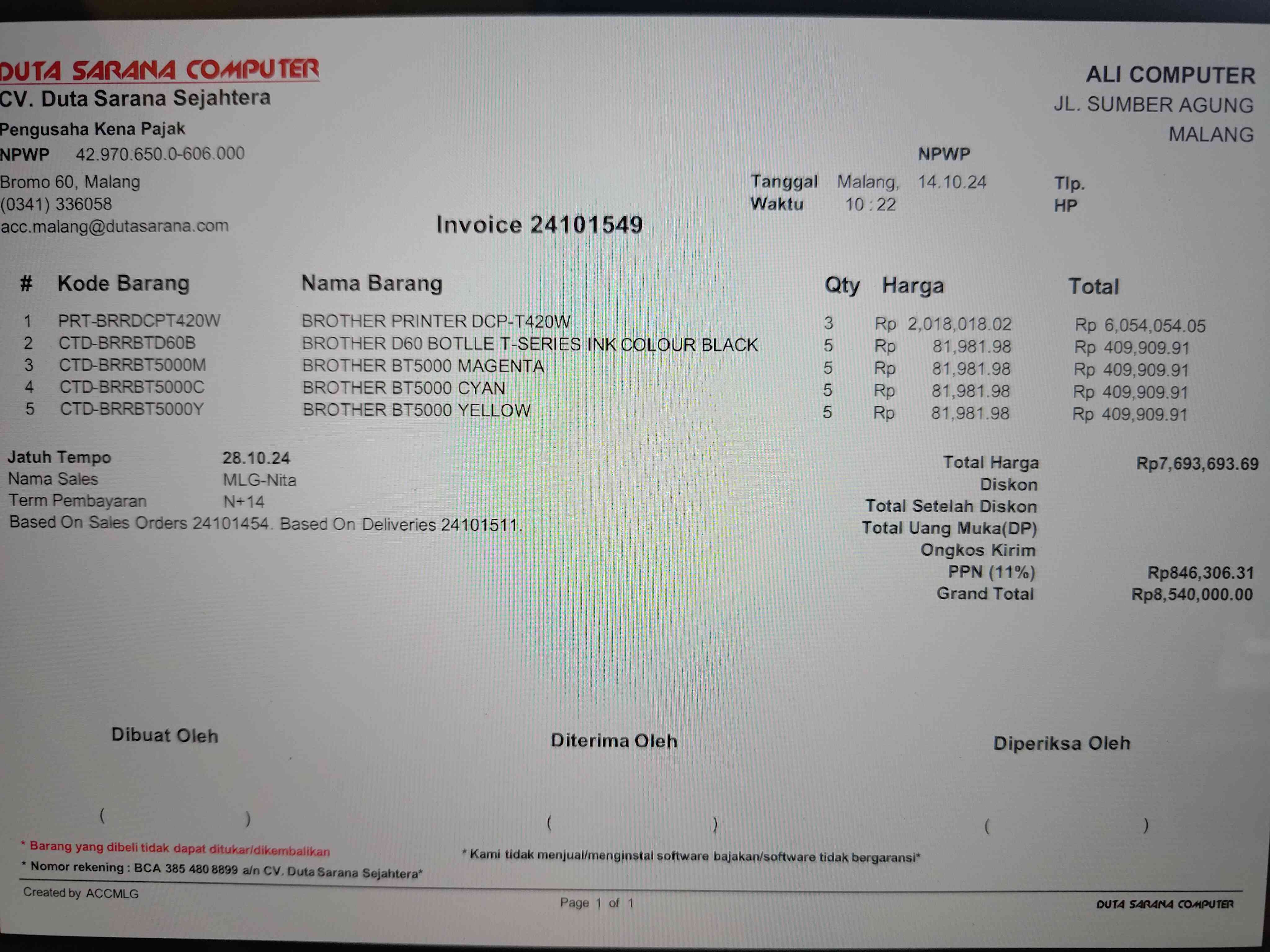 DUTA SARANA COMPUTER
CV. Duta Sarana Sejahtera
Pengusaha Kena Pajak
NPWP 42.970.650.0-606.000
Bromo 60, Malang
(0341) 336058
acc.malang@dutasarana.com

ALI COMPUTER
JL. SUMBER AGUNG
MALANG

NPWP
Tanggal Malang, 14.10.24
Waktu 10 : 22
Tlp.
HP

Invoice 24101549

| # | Kode Barang | Nama Barang | Qty | Harga | Total |
|---|---|---|---|---|---|
| 1 | PRT-BRRDCPT420W | BROTHER PRINTER DCP-T420W | 3 | Rp 2,018,018.02 | Rp 6,054,054.05 |
| 2 | CTD-BRRBTD60B | BROTHER D60 BOTLLE T-SERIES INK COLOUR BLACK | 5 | Rp 81,981.98 | Rp 409,909.91 |
| 3 | CTD-BRRBT5000M | BROTHER BT5000 MAGENTA | 5 | Rp 81,981.98 | Rp 409,909.91 |
| 4 | CTD-BRRBT5000C | BROTHER BT5000 CYAN | 5 | Rp 81,981.98 | Rp 409,909.91 |
| 5 | CTD-BRRBT5000Y | BROTHER BT5000 YELLOW | 5 | Rp 81,981.98 | Rp 409,909.91 |

Jatuh Tempo 28.10.24
Nama Sales MLG-Nita
Term Pembayaran N+14
Based On Sales Orders 24101454. Based On Deliveries 24101511.

Total Harga Rp7,693,693.69
Diskon
Total Setelah Diskon
Total Uang Muka(DP)
Ongkos Kirim
PPN (11%) Rp846,306.31
Grand Total Rp8,540,000.00

Dibuat Oleh
( )
Diterima Oleh
( )
Diperiksa Oleh
( )

* Barang yang dibeli tidak dapat ditukar/dikembalikan
* Nomor rekening : BCA 385 480 8899 a/n CV. Duta Sarana Sejahtera*
* Kami tidak menjual/menginstal software bajakan/software tidak bergaransi*

Created by ACCMLG
Page 1 of 1
DUTA SARANA COMPUTER